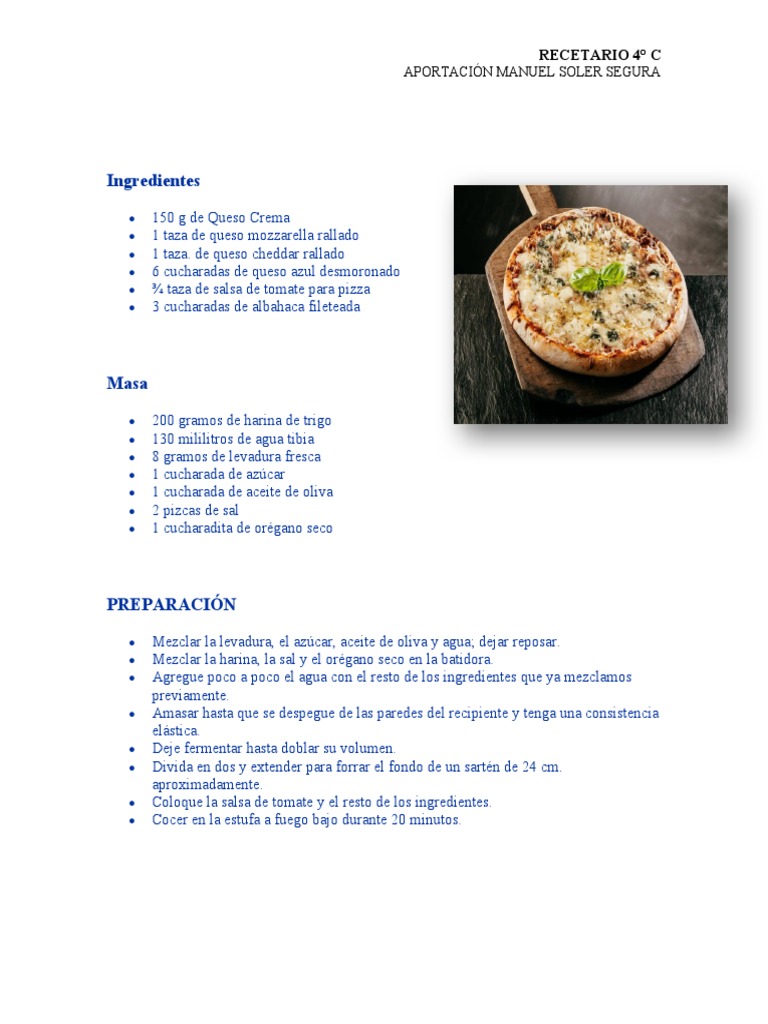 RECETARIO 4º C
APORTACIÓN MANUEL SOLER SEGURA

Ingredientes

- 150 g de Queso Crema
- 1 taza de queso mozzarella rallado
- 1 taza. de queso cheddar rallado
- 6 cucharadas de queso azul desmoronado
- ¾ taza de salsa de tomate para pizza
- 3 cucharadas de albahaca fileteada

Masa

- 200 gramos de harina de trigo
- 130 mililitros de agua tibia
- 8 gramos de levadura fresca
- 1 cucharada de azúcar
- 1 cucharada de aceite de oliva
- 2 pizcas de sal
- 1 cucharadita de orégano seco

PREPARACIÓN

- Mezclar la levadura, el azúcar, aceite de oliva y agua; dejar reposar.
- Mezclar la harina, la sal y el orégano seco en la batidora.
- Agregue poco a poco el agua con el resto de los ingredientes que ya mezclamos previamente.
- Amasar hasta que se despegue de las paredes del recipiente y tenga una consistencia elástica.
- Deje fermentar hasta doblar su volumen.
- Divida en dos y extender para forrar el fondo de un sartén de 24 cm. aproximadamente.
- Coloque la salsa de tomate y el resto de los ingredientes.
- Cocer en la estufa a fuego bajo durante 20 minutos.